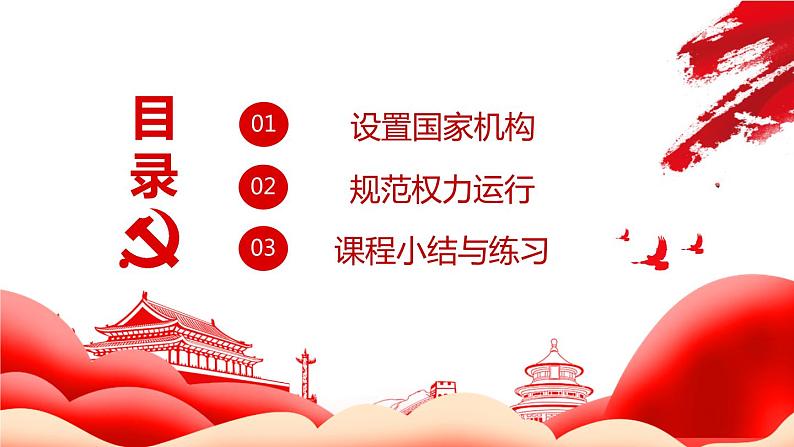 目录

01 设置国家机构

02 规范权力运行

03 课程小结与练习